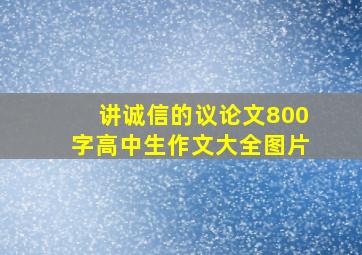 讲诚信的议论文800字高中生作文大全图片